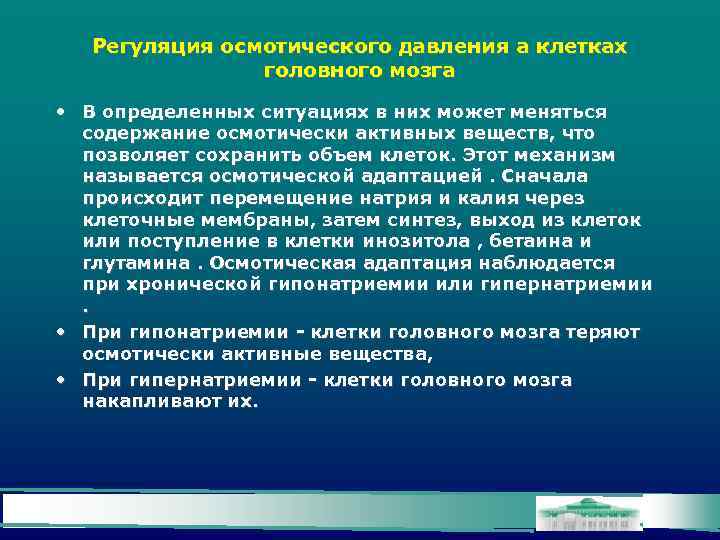 Регуляция осмотического давления а клетках головного мозга

• В определенных ситуациях в них может меняться содержание осмотически активных веществ, что позволяет сохранить объем клеток. Этот механизм называется осмотической адаптацией . Сначала происходит перемещение натрия и калия через клеточные мембраны, затем синтез, выход из клеток или поступление в клетки инозитола , бетаина и глутамина . Осмотическая адаптация наблюдается при хронической гипонатриемии или гипернатриемии .

• При гипонатриемии - клетки головного мозга теряют осмотически активные вещества,

• При гипернатриемии - клетки головного мозга накапливают их.